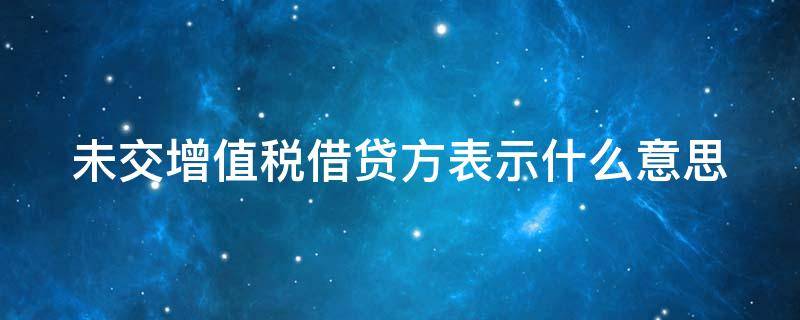 未交增值税借贷方表示什么意思